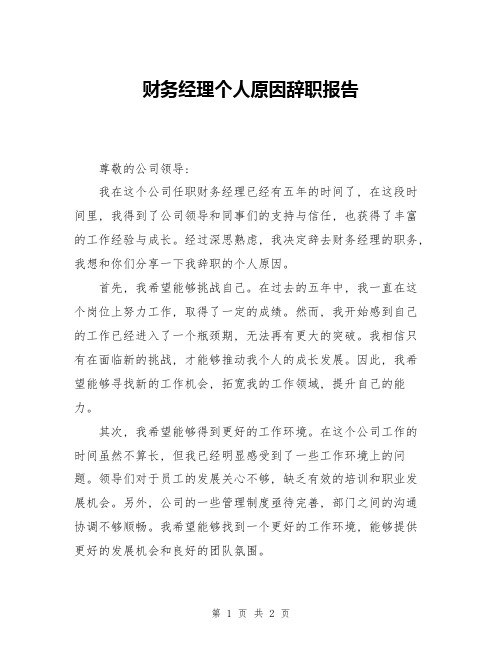 财务经理个人原因辞职报告

尊敬的公司领导：

我在这个公司任职财务经理已经有五年的时间了，在这段时间里，我得到了公司领导和同事们的支持与信任，也获得了丰富的工作经验与成长。经过深思熟虑，我决定辞去财务经理的职务，我想和你们分享一下我辞职的个人原因。

首先，我希望能够挑战自己。在过去的五年中，我一直在这个岗位上努力工作，取得了一定的成绩。然而，我开始感到自己的工作已经进入了一个瓶颈期，无法再有更大的突破。我相信只有在面临新的挑战，才能够推动我个人的成长发展。因此，我希望能够寻找新的工作机会，拓宽我的工作领域，提升自己的能力。

其次，我希望能够得到更好的工作环境。在这个公司工作的时间虽然不算长，但我已经明显感受到了一些工作环境上的问题。领导们对于员工的发展关心不够，缺乏有效的培训和职业发展机会。另外，公司的一些管理制度亟待完善，部门之间的沟通协调不够顺畅。我希望能够找到一个更好的工作环境，能够提供更好的发展机会和良好的团队氛围。

第 1 页 共 2 页